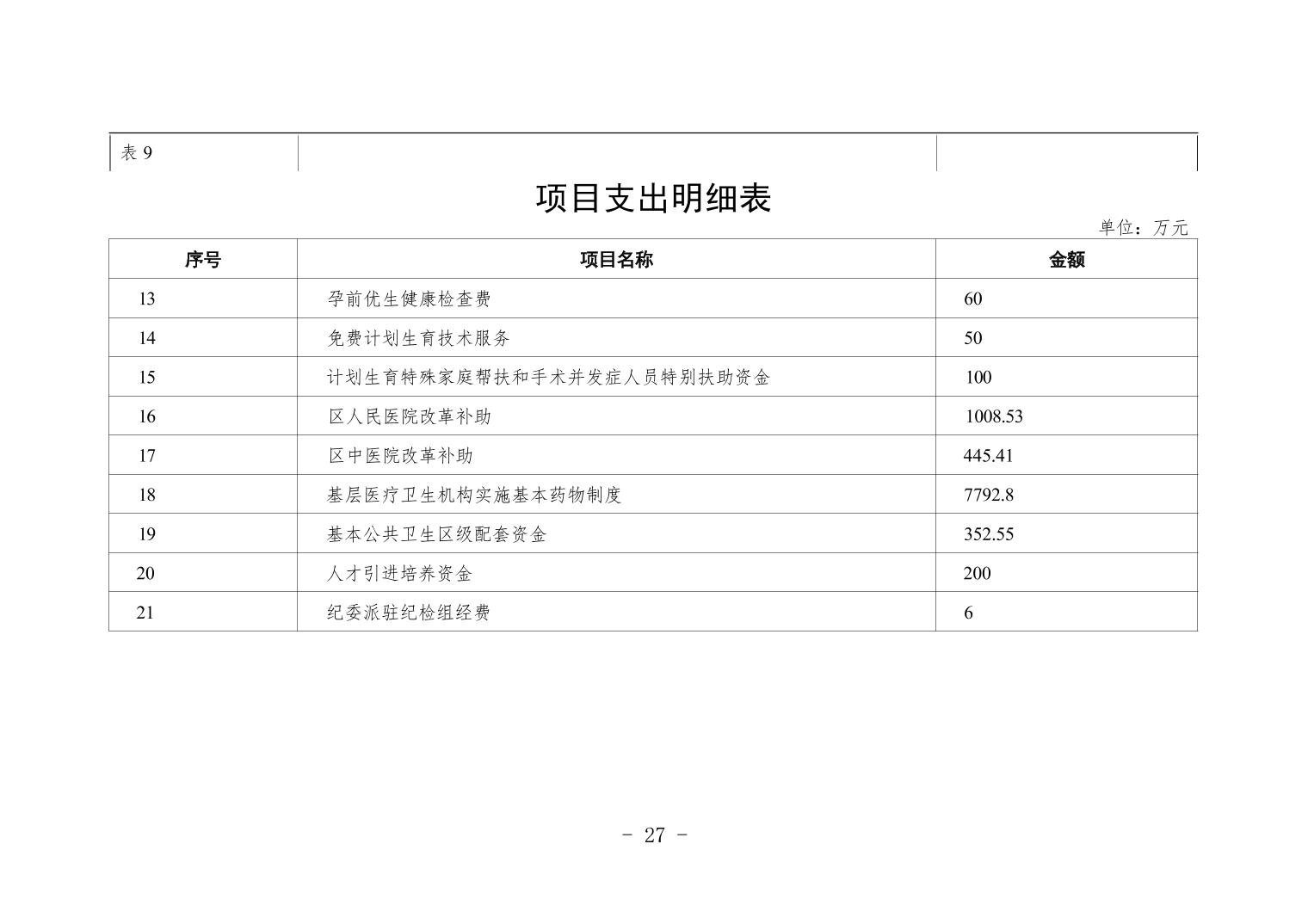 表 9

项目支出明细表

单位：万元

| 序号 | 项目名称 | 金额 |
|---|---|---|
| 13 | 孕前优生健康检查费 | 60 |
| 14 | 免费计划生育技术服务 | 50 |
| 15 | 计划生育特殊家庭帮扶和手术并发症人员特别扶助资金 | 100 |
| 16 | 区人民医院改革补助 | 1008.53 |
| 17 | 区中医院改革补助 | 445.41 |
| 18 | 基层医疗卫生机构实施基本药物制度 | 7792.8 |
| 19 | 基本公共卫生区级配套资金 | 352.55 |
| 20 | 人才引进培养资金 | 200 |
| 21 | 纪委派驻纪检组经费 | 6 |

- 27 -